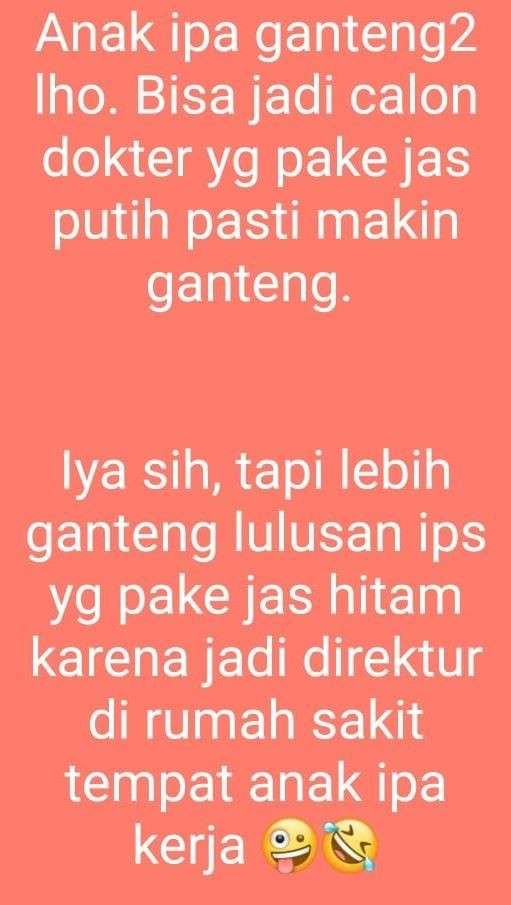 Anak ipa ganteng2 lho. Bisa jadi calon dokter yg pake jas putih pasti makin ganteng.

Iya sih, tapi lebih ganteng lulusan ips yg pake jas hitam karena jadi direktur di rumah sakit tempat anak ipa kerja 🤪🤣